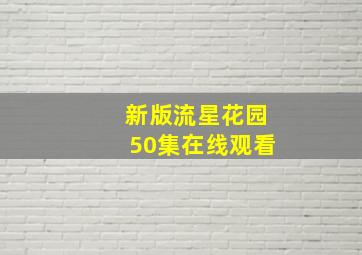 新版流星花园
50集在线观看